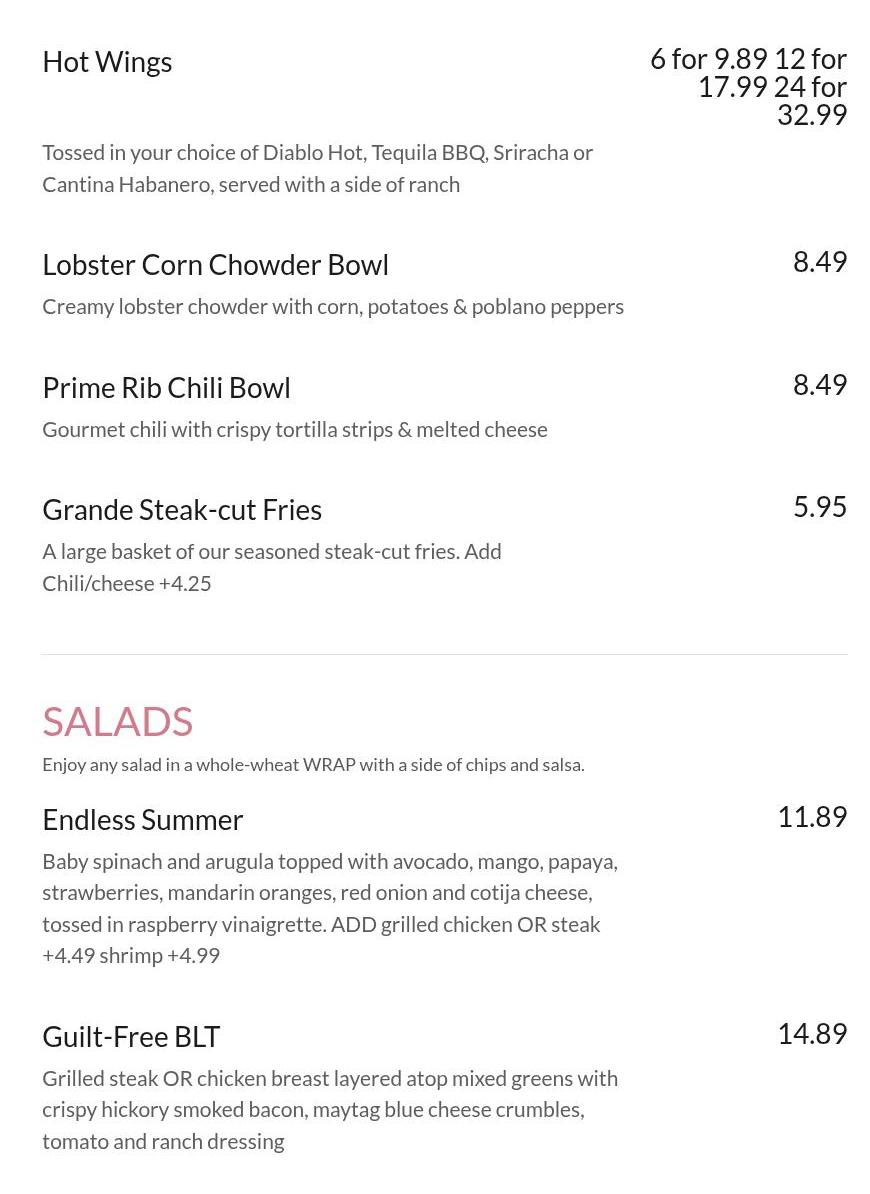 Hot Wings

6 for 9.89 12 for 17.99 24 for 32.99

Tossed in your choice of Diablo Hot, Tequila BBQ, Sriracha or Cantina Habanero, served with a side of ranch

Lobster Corn Chowder Bowl

8.49

Creamy lobster chowder with corn, potatoes & poblano peppers

Prime Rib Chili Bowl

8.49

Gourmet chili with crispy tortilla strips & melted cheese

Grande Steak-cut Fries

5.95

A large basket of our seasoned steak-cut fries. Add Chili/cheese +4.25

SALADS

Enjoy any salad in a whole-wheat WRAP with a side of chips and salsa.

Endless Summer

11.89

Baby spinach and arugula topped with avocado, mango, papaya, strawberries, mandarin oranges, red onion and cotija cheese, tossed in raspberry vinaigrette. ADD grilled chicken OR steak +4.49 shrimp +4.99

Guilt-Free BLT

14.89

Grilled steak OR chicken breast layered atop mixed greens with crispy hickory smoked bacon, maytag blue cheese crumbles, tomato and ranch dressing